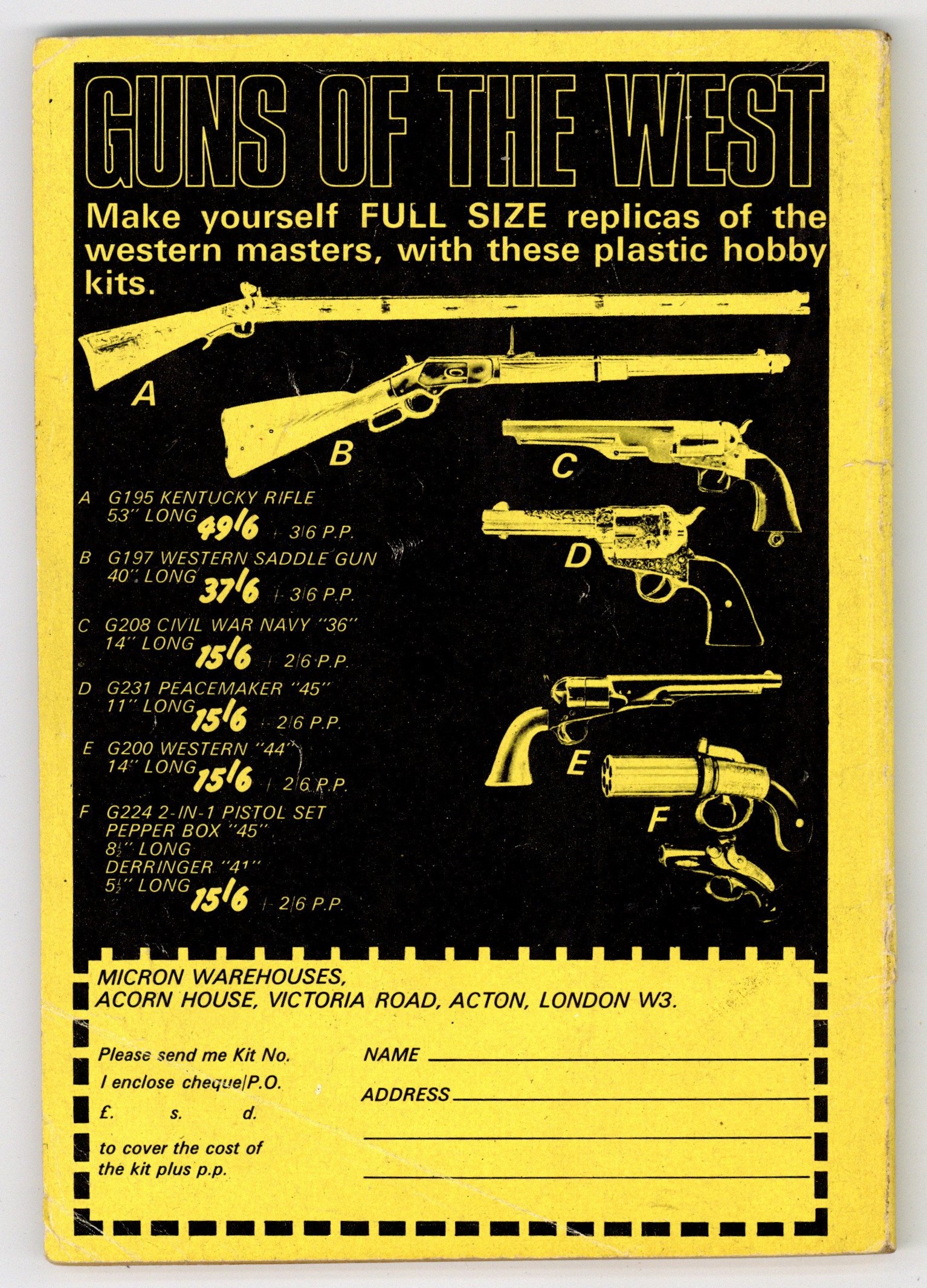 GUNS OF THE WEST

Make yourself FULL SIZE replicas of the western masters, with these plastic hobby kits.

A

B

C

D

E

F

A G195 KENTUCKY RIFLE
53" LONG 49/6 + 3/6 P.P.

B G197 WESTERN SADDLE GUN
40" LONG 37/6 + 3/6 P.P.

C G208 CIVIL WAR NAVY "36"
14" LONG 15/6 + 2/6 P.P.

D G231 PEACEMAKER "45"
11" LONG 15/6 + 2/6 P.P.

E G200 WESTERN "44"
14" LONG 15/6 + 2/6 P.P.

F G224 2-IN-1 PISTOL SET
PEPPER BOX "45"
8½" LONG
DERRINGER "41"
5½" LONG 15/6 + 2/6 P.P.

MICRON WAREHOUSES,
ACORN HOUSE, VICTORIA ROAD, ACTON, LONDON W3.

Please send me Kit No.
I enclose cheque/P.O.
£. s. d.
to cover the cost of the kit plus p.p.

NAME ____
ADDRESS ____
____
____